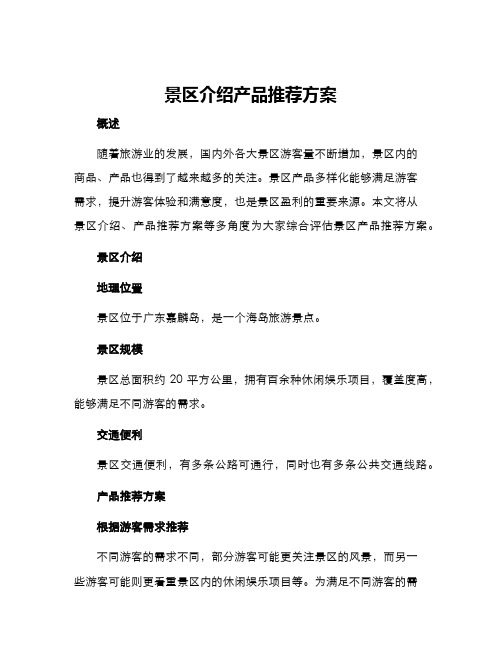 景区介绍产品推荐方案

概述

随着旅游业的发展，国内外各大景区游客量不断增加，景区内的商品、产品也得到了越来越多的关注。景区产品多样化能够满足游客需求，提升游客体验和满意度，也是景区盈利的重要来源。本文将从景区介绍、产品推荐方案等多角度为大家综合评估景区产品推荐方案。

景区介绍

地理位置

景区位于广东嘉麟岛，是一个海岛旅游景点。

景区规模

景区总面积约 20 平方公里，拥有百余种休闲娱乐项目，覆盖度高，能够满足不同游客的需求。

交通便利

景区交通便利，有多条公路可通行，同时也有多条公共交通线路。

产品推荐方案

根据游客需求推荐

不同游客的需求不同，部分游客可能更关注景区的风景，而另一些游客可能则更看重景区内的休闲娱乐项目等。为满足不同游客的需